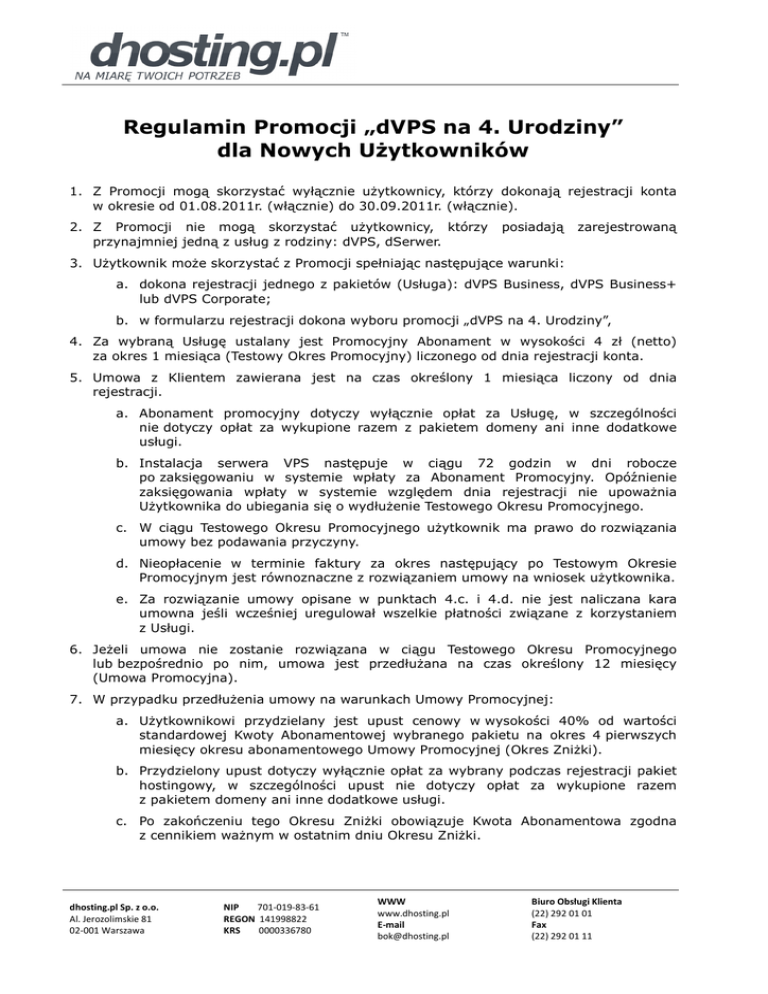 dhosting.pl™
NA MIARĘ TWOICH POTRZEB

Regulamin Promocji „dVPS na 4. Urodziny” dla Nowych Użytkowników

1. Z Promocji mogą skorzystać wyłącznie użytkownicy, którzy dokonają rejestracji konta w okresie od 01.08.2011r. (włącznie) do 30.09.2011r. (włącznie).

2. Z Promocji nie mogą skorzystać użytkownicy, którzy posiadają zarejestrowaną przynajmniej jedną z usług z rodziny: dVPS, dSerwer.

3. Użytkownik może skorzystać z Promocji spełniając następujące warunki:

a. dokona rejestracji jednego z pakietów (Usługa): dVPS Business, dVPS Business+ lub dVPS Corporate;

b. w formularzu rejestracji dokona wyboru promocji „dVPS na 4. Urodziny”,

4. Za wybraną Usługę ustalany jest Promocyjny Abonament w wysokości 4 zł (netto) za okres 1 miesiąca (Testowy Okres Promocyjny) liczonego od dnia rejestracji konta.

5. Umowa z Klientem zawierana jest na czas określony 1 miesiąca liczony od dnia rejestracji.

a. Abonament promocyjny dotyczy wyłącznie opłat za Usługę, w szczególności nie dotyczy opłat za wykupione razem z pakietem domeny ani inne dodatkowe usługi.

b. Instalacja serwera VPS następuje w ciągu 72 godzin w dni robocze po zaksięgowaniu w systemie wpłaty za Abonament Promocyjny. Opóźnienie zaksięgowania wpłaty w systemie względem dnia rejestracji nie upoważnia Użytkownika do ubiegania się o wydłużenie Testowego Okresu Promocyjnego.

c. W ciągu Testowego Okresu Promocyjnego użytkownik ma prawo do rozwiązania umowy bez podawania przyczyny.

d. Nieopłacenie w terminie faktury za okres następujący po Testowym Okresie Promocyjnym jest równoznaczne z rozwiązaniem umowy na wniosek użytkownika.

e. Za rozwiązanie umowy opisane w punktach 4.c. i 4.d. nie jest naliczana kara umowna jeśli wcześniej uregulował wszelkie płatności związane z korzystaniem z Usługi.

6. Jeżeli umowa nie zostanie rozwiązana w ciągu Testowego Okresu Promocyjnego lub bezpośrednio po nim, umowa jest przedłużana na czas określony 12 miesięcy (Umowa Promocyjna).

7. W przypadku przedłużenia umowy na warunkach Umowy Promocyjnej:

a. Użytkownikowi przydzielany jest upust cenowy w wysokości 40% od wartości standardowej Kwoty Abonamentowej wybranego pakietu na okres 4 pierwszych miesięcy okresu abonamentowego Umowy Promocyjnej (Okres Zniżki).

b. Przydzielony upust dotyczy wyłącznie opłat za wybrany podczas rejestracji pakiet hostingowy, w szczególności upust nie dotyczy opłat za wykupione razem z pakietem domeny ani inne dodatkowe usługi.

c. Po zakończeniu tego Okresu Zniżki obowiązuje Kwota Abonamentowa zgodna z cennikiem ważnym w ostatnim dniu Okresu Zniżki.

dhosting.pl Sp. z o.o.
Al. Jerozolimskie 81
02-001 Warszawa

NIP 701-019-83-61
REGON 141998822
KRS 0000336780

WWW
www.dhosting.pl
E-mail
bok@dhosting.pl

Biuro Obsługi Klienta
(22) 292 01 01
Fax
(22) 292 01 11